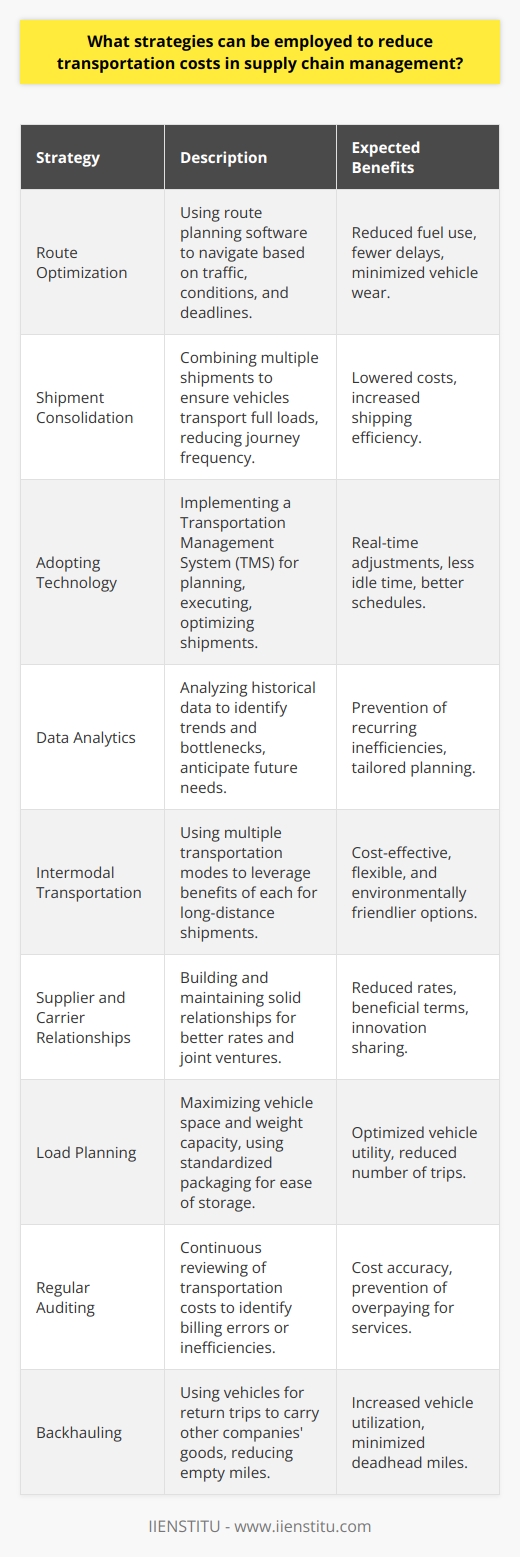 What strategies can be employed to reduce transportation costs in supply chain management?

| Strategy | Description | Expected Benefits |
|---|---|---|
| Route Optimization | Using route planning software to navigate based on traffic, conditions, and deadlines. | Reduced fuel use, fewer delays, minimized vehicle wear. |
| Shipment Consolidation | Combining multiple shipments to ensure vehicles transport full loads, reducing journey frequency. | Lowered costs, increased shipping efficiency. |
| Adopting Technology | Implementing a Transportation Management System (TMS) for planning, executing, optimizing shipments. | Real-time adjustments, less idle time, better schedules. |
| Data Analytics | Analyzing historical data to identify trends and bottlenecks, anticipate future needs. | Prevention of recurring inefficiencies, tailored planning. |
| Intermodal Transportation | Using multiple transportation modes to leverage benefits of each for long-distance shipments. | Cost-effective, flexible, and environmentally friendlier options. |
| Supplier and Carrier Relationships | Building and maintaining solid relationships for better rates and joint ventures. | Reduced rates, beneficial terms, innovation sharing. |
| Load Planning | Maximizing vehicle space and weight capacity, using standardized packaging for ease of storage. | Optimized vehicle utility, reduced number of trips. |
| Regular Auditing | Continuous reviewing of transportation costs to identify billing errors or inefficiencies. | Cost accuracy, prevention of overpaying for services. |
| Backhauling | Using vehicles for return trips to carry other companies' goods, reducing empty miles. | Increased vehicle utilization, minimized deadhead miles. |

IIENSTITU - www.iienstitu.com